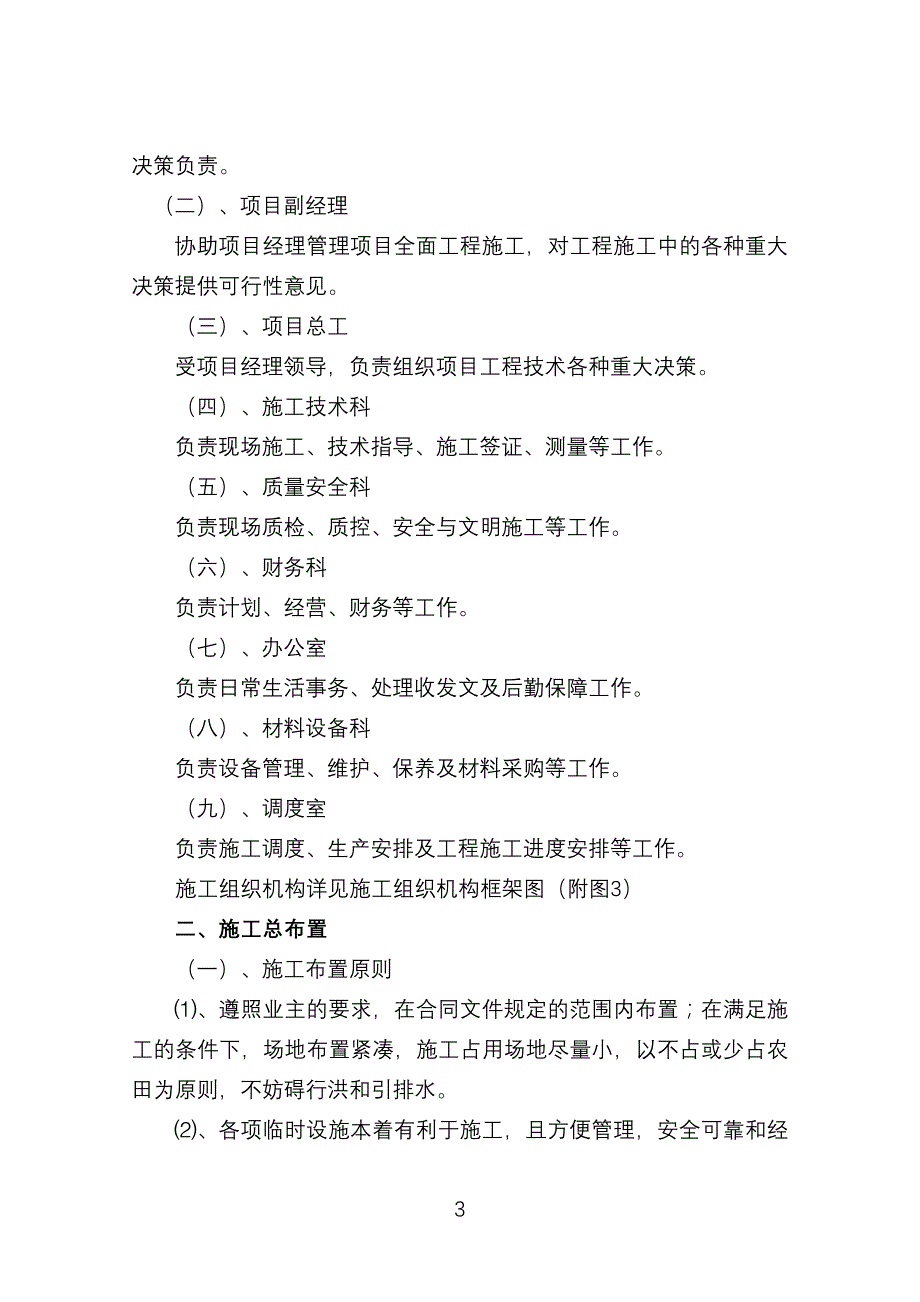 决策负责。

（二）、项目副经理

协助项目经理管理项目全面工程施工，对工程施工中的各种重大决策提供可行性意见。

（三）、项目总工

受项目经理领导，负责组织项目工程技术各种重大决策。

（四）、施工技术科

负责现场施工、技术指导、施工签证、测量等工作。

（五）、质量安全科

负责现场质检、质控、安全与文明施工等工作。

（六）、财务科

负责计划、经营、财务等工作。

（七）、办公室

负责日常生活事务、处理收发文及后勤保障工作。

（八）、材料设备科

负责设备管理、维护、保养及材料采购等工作。

（九）、调度室

负责施工调度、生产安排及工程施工进度安排等工作。

施工组织机构详见施工组织机构框架图（附图3）

二、施工总布置

（一）、施工布置原则

⑴、遵照业主的要求，在合同文件规定的范围内布置；在满足施工的条件下，场地布置紧凑，施工占用场地尽量小，以不占或少占农田为原则，不妨碍行洪和引排水。

⑵、各项临时设施本着有利于施工，且方便管理，安全可靠和经

3